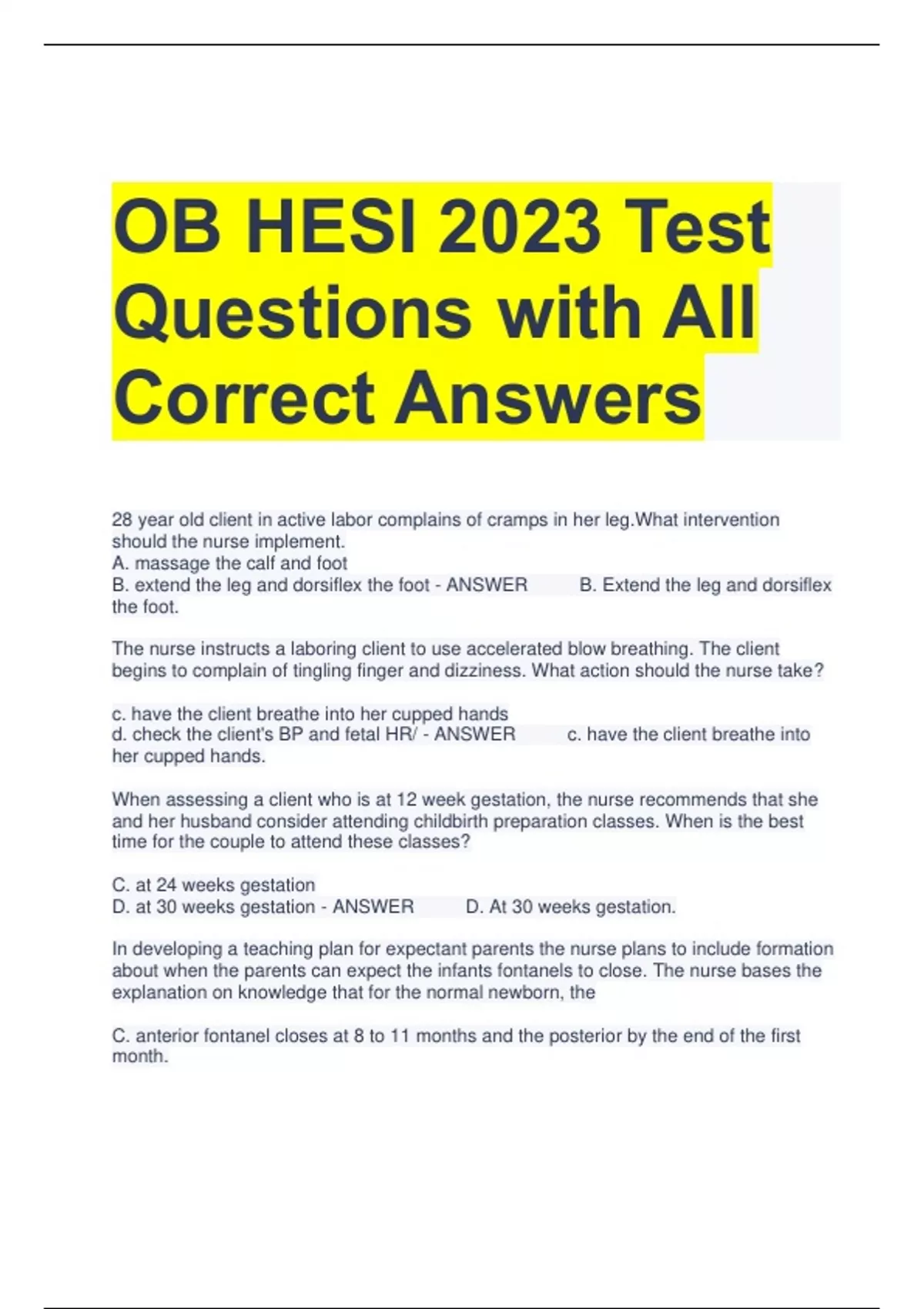 OB HESI 2023 Test Questions with All Correct Answers

28 year old client in active labor complains of cramps in her leg.What intervention should the nurse implement.
A. massage the calf and foot
B. extend the leg and dorsiflex the foot - ANSWER B. Extend the leg and dorsiflex the foot.

The nurse instructs a laboring client to use accelerated blow breathing. The client begins to complain of tingling finger and dizziness. What action should the nurse take?

c. have the client breathe into her cupped hands
d. check the client's BP and fetal HR/ - ANSWER c. have the client breathe into her cupped hands.

When assessing a client who is at 12 week gestation, the nurse recommends that she and her husband consider attending childbirth preparation classes. When is the best time for the couple to attend these classes?

C. at 24 weeks gestation
D. at 30 weeks gestation - ANSWER D. At 30 weeks gestation.

In developing a teaching plan for expectant parents the nurse plans to include formation about when the parents can expect the infants fontanels to close. The nurse bases the explanation on knowledge that for the normal newborn, the

C. anterior fontanel closes at 8 to 11 months and the posterior by the end of the first month.